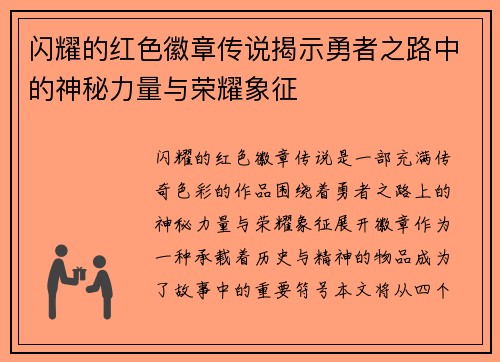 闪耀的红色徽章传说揭示勇者之路中的神秘力量与荣耀象征

闪耀的红色徽章传说是一部充满传奇色彩的作品围绕着勇者之路上的神秘力量与荣耀象征展开徽章作为一种承载着历史与精神的物品成为了故事中的重要符号本文将从四个